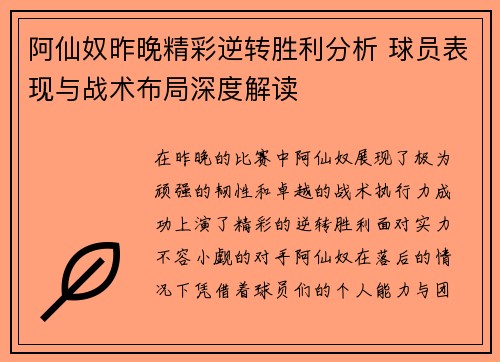 阿仙奴昨晚精彩逆转胜利分析 球员表现与战术布局深度解读

在昨晚的比赛中阿仙奴展现了极为顽强的韧性和卓越的战术执行力成功上演了精彩的逆转胜利面对实力不容小觑的对手阿仙奴在落后的情况下凭借着球员们的个人能力与团